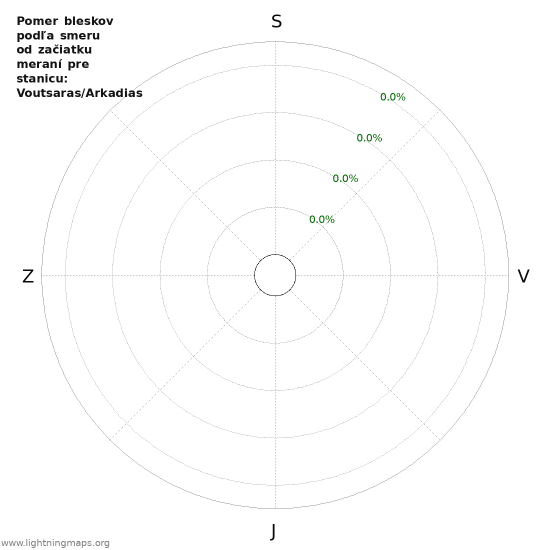 Pomer bleskov podľa smeru od začiatku meraní pre stanicu: Voutsaras/Arkadias

S

0.0%

0.0%

0.0%

0.0%

Z

V

J

www.lightningmaps.org